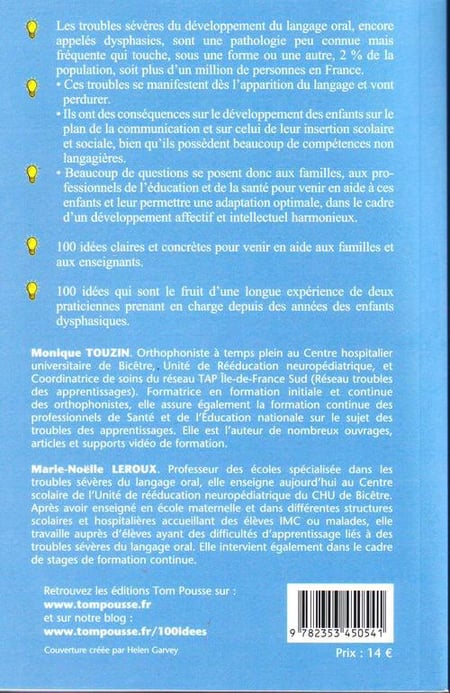 Les troubles sévères du développement du langage oral, encore appelés dysphasies, sont une pathologie peu connue mais fréquente qui touche, sous une forme ou une autre, 2 % de la population, soit plus d'un million de personnes en France.

• Ces troubles se manifestent dès l'apparition du langage et vont perdurer.

• Ils ont des conséquences sur le développement des enfants sur le plan de la communication et sur celui de leur insertion scolaire et sociale, bien qu'ils possèdent beaucoup de compétences non langagières.

• Beaucoup de questions se posent donc aux familles, aux professionnels de l'éducation et de la santé pour venir en aide à ces enfants et leur permettre une adaptation optimale, dans le cadre d'un développement affectif et intellectuel harmonieux.

100 idées claires et concrètes pour venir en aide aux familles et aux enseignants.

100 idées qui sont le fruit d'une longue expérience de deux praticiennes prenant en charge depuis des années des enfants dysphasiques.

Monique TOUZIN. Orthophoniste à temps plein au Centre hospitalier universitaire de Bicêtre, Unité de Rééducation neuropédiatrique, et Coordinatrice de soins du réseau TAP Île-de-France Sud (Réseau troubles des apprentissages). Formatrice en formation initiale et continue des orthophonistes, elle assure également la formation continue des professionnels de Santé et de l'Éducation nationale sur le sujet des troubles des apprentissages. Elle est l'auteur de nombreux ouvrages, articles et supports vidéo de formation.

Marie-Noëlle LEROUX. Professeur des écoles spécialisée dans les troubles sévères du langage oral, elle enseigne aujourd'hui au Centre scolaire de l'Unité de rééducation neuropédiatrique du CHU de Bicêtre. Après avoir enseigné en école maternelle et dans différentes structures scolaires et hospitalières accueillant des élèves IMC ou malades, elle travaille auprès d'élèves ayant des difficultés d'apprentissage liés à des troubles sévères du langage oral. Elle intervient également dans le cadre de stages de formation continue.

Retrouvez les éditions Tom Pousse sur :
www.tompousse.fr
et sur notre blog :
www.tompousse.fr/100idees

Couverture créée par Helen Garvey

9 782353 450541

Prix : 14 €